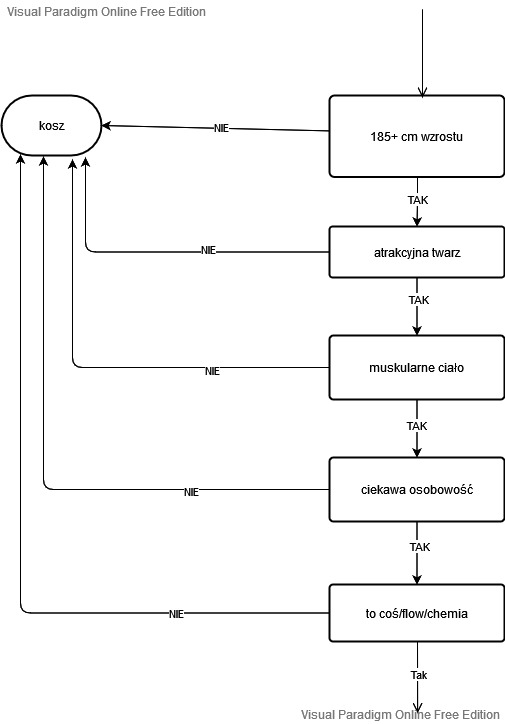 Visual Paradigm Online Free Edition

kosz

NIE

185+ cm wzrostu

TAK

NIE

atrakcyjna twarz

TAK

NIE

muskularne ciało

TAK

NIE

ciekawa osobowość

TAK

NIE

to coś/flow/chemia

Tak

Visual Paradigm Online Free Edition